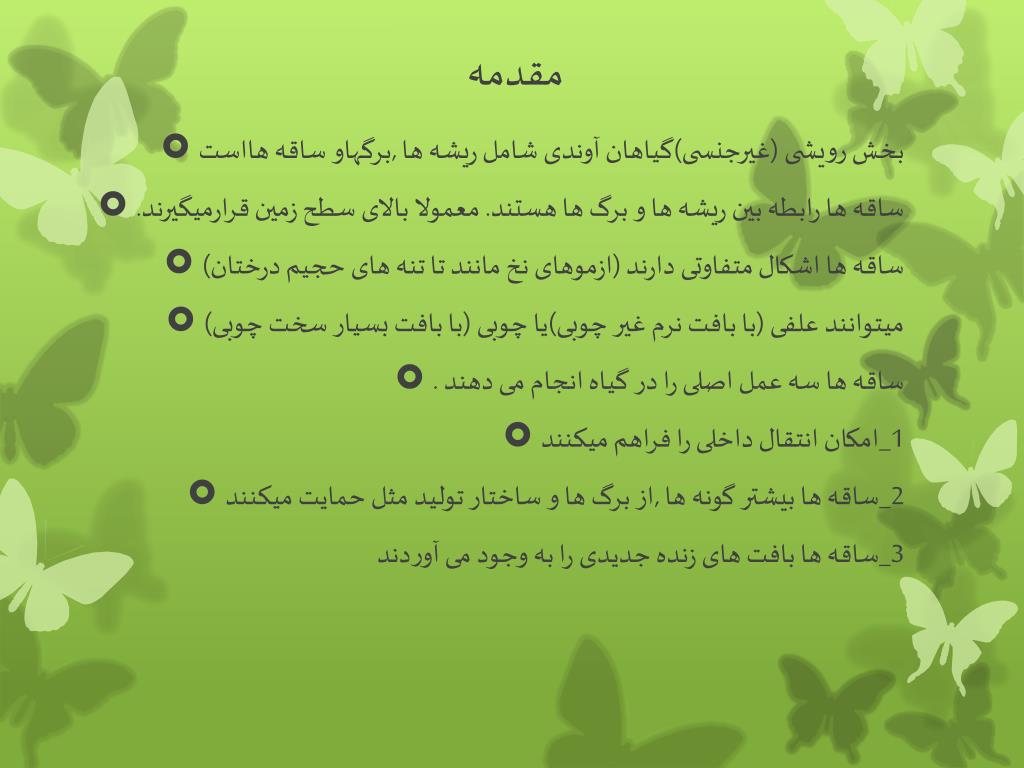 مقدمه

بخش رویشی (غیرجنسی)گیاهان آوندی شامل ریشه ها ,برگهاو ساقه هااست

ساقه ها رابطه بین ریشه ها و برگ ها هستند. معمولا بالای سطح زمین قرارمیگیرند.

ساقه ها اشکال متفاوتی دارند (ازموهای نخ مانند تا تنه های حجیم درختان)

میتوانند علفی (با بافت نرم غیر چوبی)یا چوبی (با بافت بسیار سخت چوبی)

ساقه ها سه عمل اصلی را در گیاه انجام می دهند .

1_امکان انتقال داخلی را فراهم میکنند

2_ساقه ها بیشتر گونه ها ,از برگ ها و ساختار تولید مثل حمایت میکنند

3_ساقه ها بافت های زنده جدیدی را به وجود می آوردند